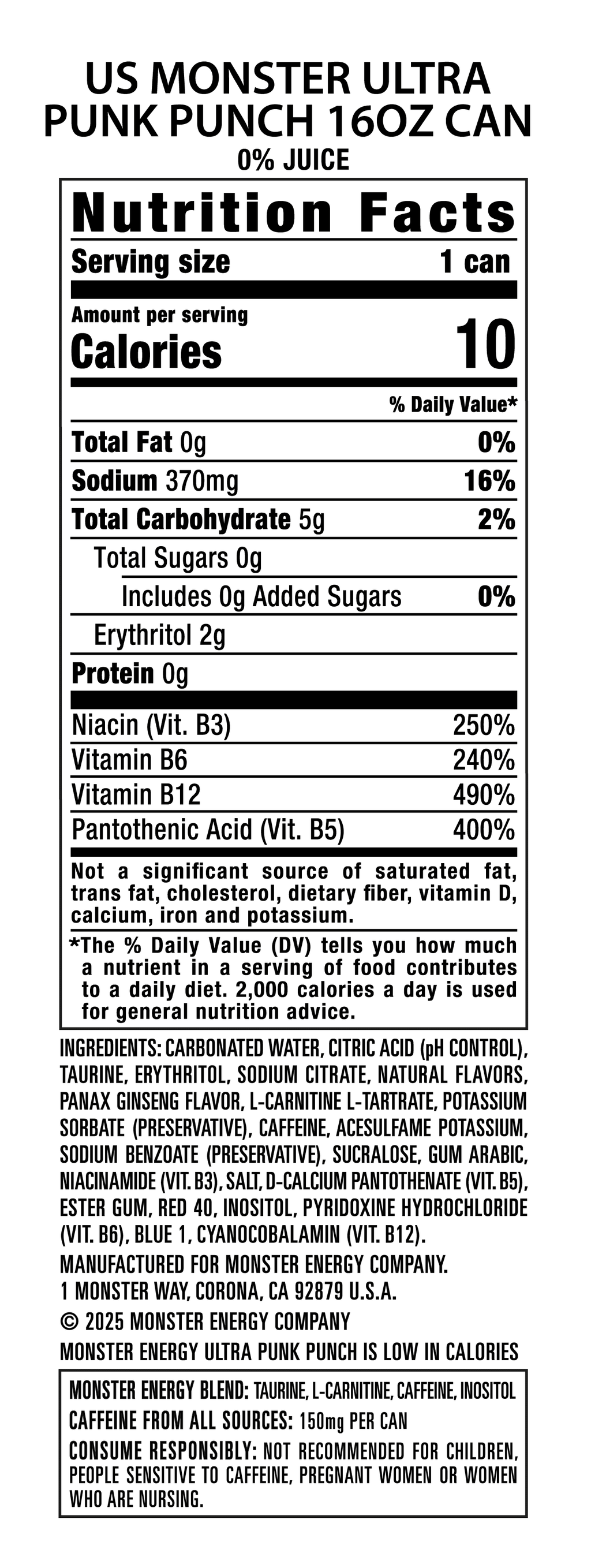 US MONSTER ULTRA
PUNK PUNCH 16OZ CAN
0% JUICE

Nutrition Facts
Serving size 1 can

Amount per serving
Calories 10

% Daily Value*

Total Fat 0g 0%
Sodium 370mg 16%
Total Carbohydrate 5g 2%
Total Sugars 0g
Includes 0g Added Sugars 0%
Erythritol 2g
Protein 0g

Niacin (Vit. B3) 250%
Vitamin B6 240%
Vitamin B12 490%
Pantothenic Acid (Vit. B5) 400%

Not a significant source of saturated fat, trans fat, cholesterol, dietary fiber, vitamin D, calcium, iron and potassium.

*The % Daily Value (DV) tells you how much a nutrient in a serving of food contributes to a daily diet. 2,000 calories a day is used for general nutrition advice.

INGREDIENTS: CARBONATED WATER, CITRIC ACID (pH CONTROL), TAURINE, ERYTHRITOL, SODIUM CITRATE, NATURAL FLAVORS, PANAX GINSENG FLAVOR, L-CARNITINE L-TARTRATE, POTASSIUM SORBATE (PRESERVATIVE), CAFFEINE, ACESULFAME POTASSIUM, SODIUM BENZOATE (PRESERVATIVE), SUCRALOSE, GUM ARABIC, NIACINAMIDE (VIT. B3), SALT, D-CALCIUM PANTOTHENATE (VIT. B5), ESTER GUM, RED 40, INOSITOL, PYRIDOXINE HYDROCHLORIDE (VIT. B6), BLUE 1, CYANOCOBALAMIN (VIT. B12).
MANUFACTURED FOR MONSTER ENERGY COMPANY.
1 MONSTER WAY, CORONA, CA 92879 U.S.A.
© 2025 MONSTER ENERGY COMPANY
MONSTER ENERGY ULTRA PUNK PUNCH IS LOW IN CALORIES

MONSTER ENERGY BLEND: TAURINE, L-CARNITINE, CAFFEINE, INOSITOL
CAFFEINE FROM ALL SOURCES: 150mg PER CAN
CONSUME RESPONSIBLY: NOT RECOMMENDED FOR CHILDREN, PEOPLE SENSITIVE TO CAFFEINE, PREGNANT WOMEN OR WOMEN WHO ARE NURSING.